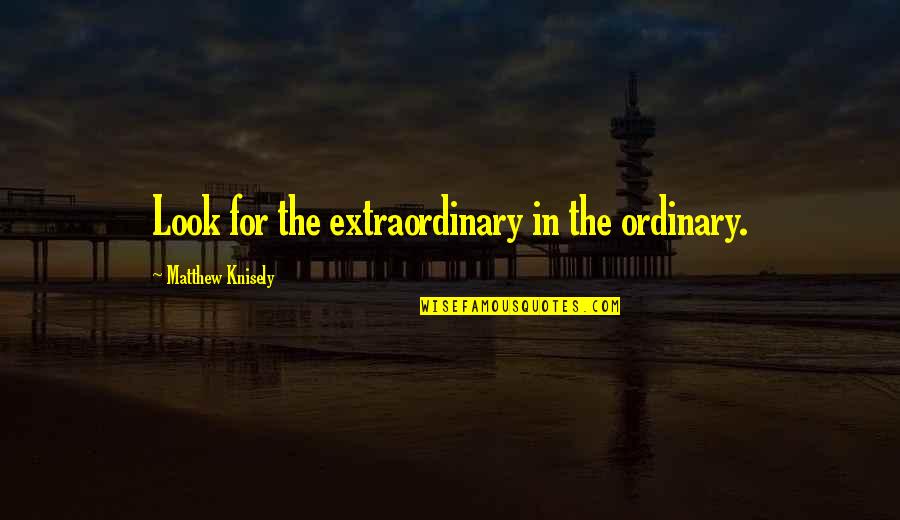 Look for the extraordinary in the ordinary.

~ Matthew Knisely

WISEFAMOUSQUOTES.COM